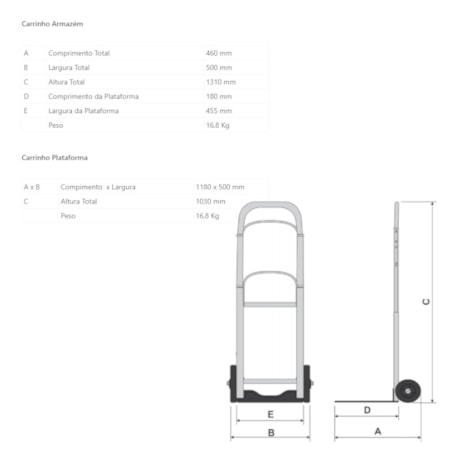 Carrinho Armazém

| A | Comprimento Total | 460 mm |
|---|---|---|
| B | Largura Total | 500 mm |
| C | Altura Total | 1310 mm |
| D | Comprimento da Plataforma | 180 mm |
| E | Largura da Plataforma | 455 mm |
| | Peso | 16.8 Kg |

Carrinho Plataforma

| A x B | Compimento x Largura | 1180 x 500 mm |
|---|---|---|
| C | Altura Total | 1030 mm |
| | Peso | 16.8 Kg |

C

E

B

D

A